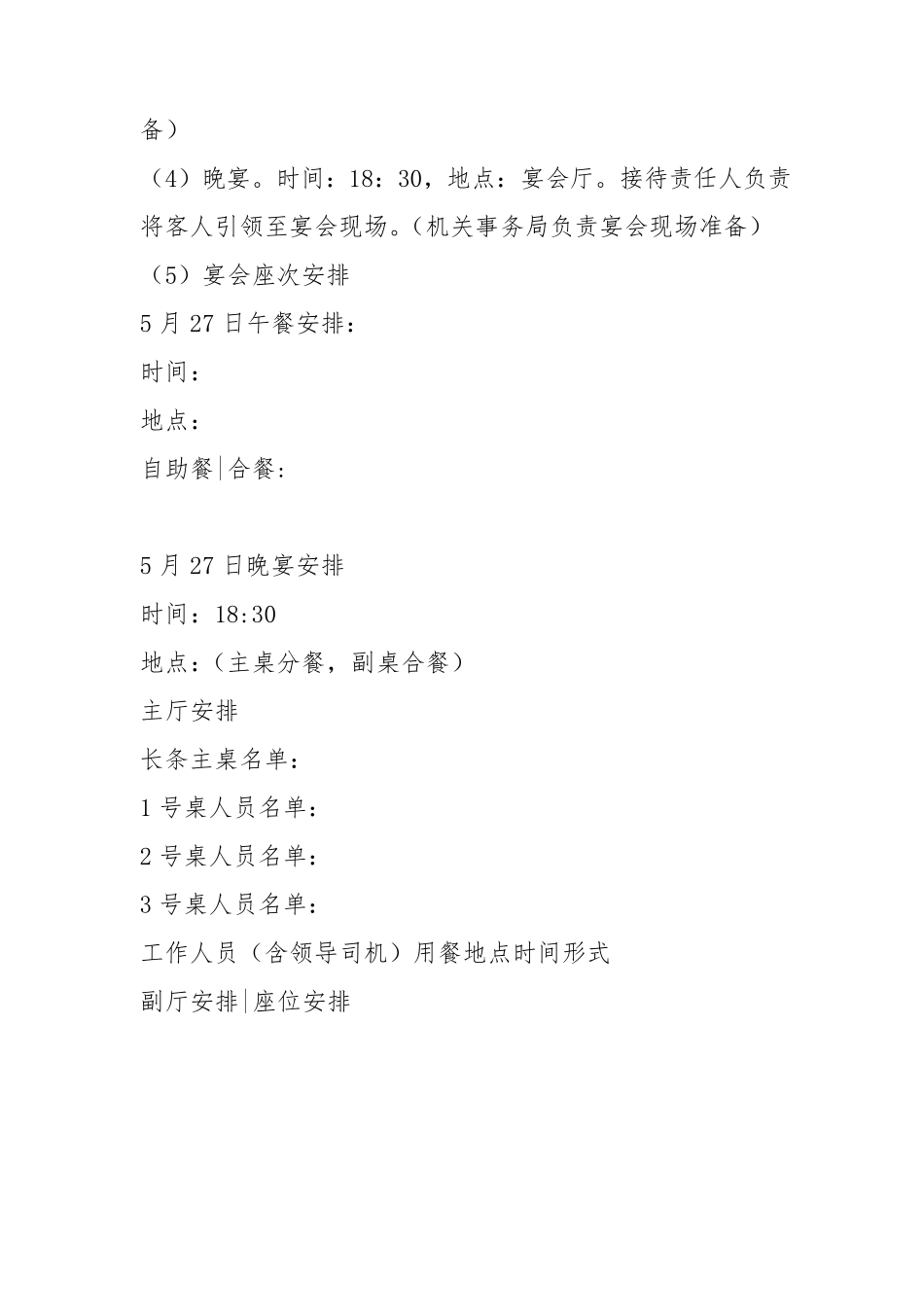 备）

（4）晚宴。时间：18：30，地点：宴会厅。接待责任人负责将客人引领至宴会现场。（机关事务局负责宴会现场准备）

（5）宴会座次安排

5月27日午餐安排：

时间：

地点：

自助餐|合餐：

5月27日晚宴安排

时间：18:30

地点：（主桌分餐，副桌合餐）

主厅安排

长条主桌名单：

1号桌人员名单：

2号桌人员名单：

3号桌人员名单：

工作人员（含领导司机）用餐地点时间形式

副厅安排|座位安排